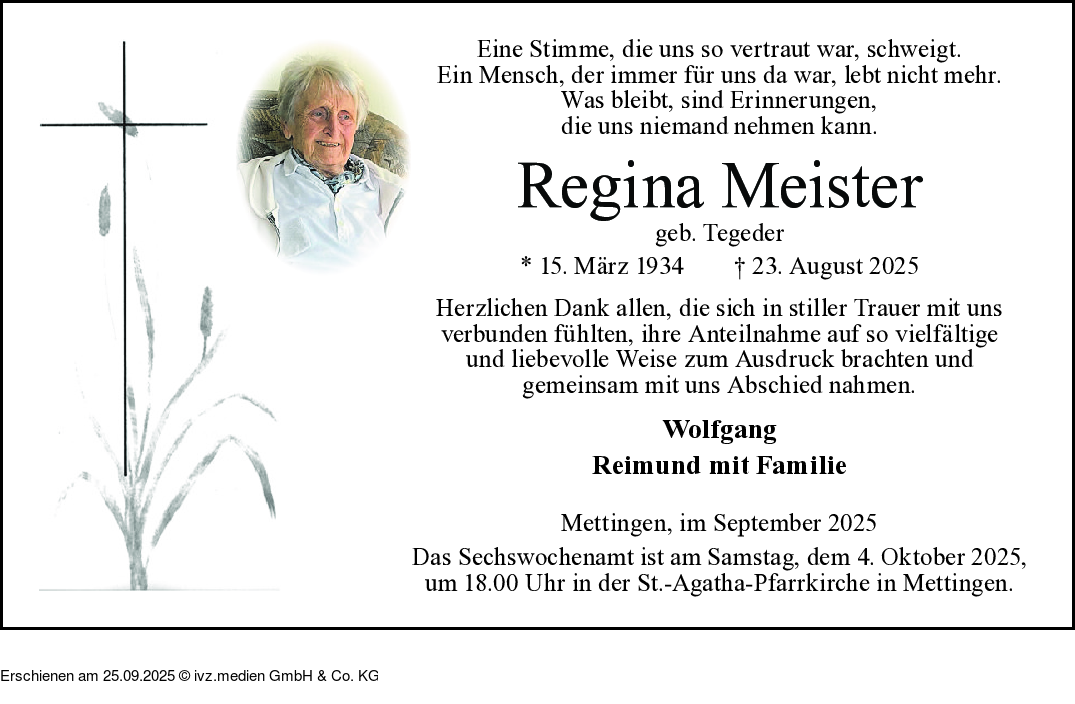 Eine Stimme, die uns so vertraut war, schweigt.
Ein Mensch, der immer für uns da war, lebt nicht mehr.
Was bleibt, sind Erinnerungen,
die uns niemand nehmen kann.

Regina Meister

geb. Tegeder

* 15. März 1934 † 23. August 2025

Herzlichen Dank allen, die sich in stiller Trauer mit uns verbunden fühlten, ihre Anteilnahme auf so vielfältige und liebevolle Weise zum Ausdruck brachten und gemeinsam mit uns Abschied nahmen.

Wolfgang
Reimund mit Familie

Mettingen, im September 2025

Das Sechswochenamt ist am Samstag, dem 4. Oktober 2025, um 18.00 Uhr in der St.-Agatha-Pfarrkirche in Mettingen.

Erschienen am 25.09.2025 © ivz.medien GmbH & Co. KG